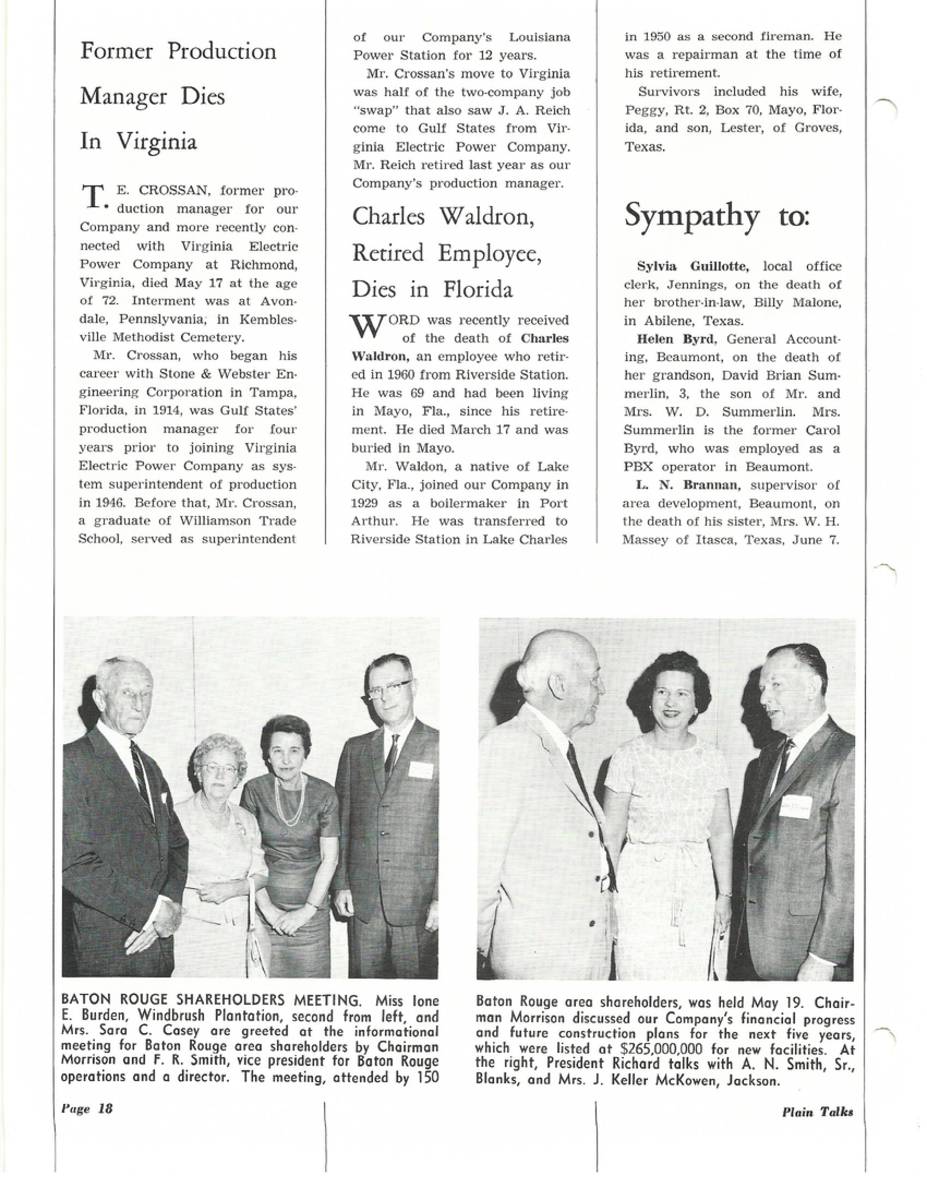 Former Production Manager Dies In Virginia

T. E. CROSSAN, former production manager for our Company and more recently connected with Virginia Electric Power Company at Richmond, Virginia, died May 17 at the age of 72. Interment was at Avondale, Pennslyvania, in Kemblesville Methodist Cemetery.

Mr. Crossan, who began his career with Stone & Webster Engineering Corporation in Tampa, Florida, in 1914, was Gulf States' production manager for four years prior to joining Virginia Electric Power Company as system superintendent of production in 1946. Before that, Mr. Crossan, a graduate of Williamson Trade School, served as superintendent of our Company's Louisiana Power Station for 12 years.

Mr. Crossan's move to Virginia was half of the two-company job "swap" that also saw J. A. Reich come to Gulf States from Virginia Electric Power Company. Mr. Reich retired last year as our Company's production manager.

Charles Waldron, Retired Employee, Dies in Florida

WORD was recently received of the death of Charles Waldron, an employee who retired in 1960 from Riverside Station. He was 69 and had been living in Mayo, Fla., since his retirement. He died March 17 and was buried in Mayo.

Mr. Waldon, a native of Lake City, Fla., joined our Company in 1929 as a boilermaker in Port Arthur. He was transferred to Riverside Station in Lake Charles in 1950 as a second fireman. He was a repairman at the time of his retirement.

Survivors included his wife, Peggy, Rt. 2, Box 70, Mayo, Florida, and son, Lester, of Groves, Texas.

Sympathy to:

Sylvia Guillotte, local office clerk, Jennings, on the death of her brother-in-law, Billy Malone, in Abilene, Texas.

Helen Byrd, General Accounting, Beaumont, on the death of her grandson, David Brian Summerlin, 3, the son of Mr. and Mrs. W. D. Summerlin. Mrs. Summerlin is the former Carol Byrd, who was employed as a PBX operator in Beaumont.

L. N. Brannan, supervisor of area development, Beaumont, on the death of his sister, Mrs. W. H. Massey of Itasca, Texas, June 7.

BATON ROUGE SHAREHOLDERS MEETING. Miss Ione E. Burden, Windbrush Plantation, second from left, and Mrs. Sara C. Casey are greeted at the informational meeting for Baton Rouge area shareholders by Chairman Morrison and F. R. Smith, vice president for Baton Rouge operations and a director. The meeting, attended by 150 Baton Rouge area shareholders, was held May 19. Chairman Morrison discussed our Company's financial progress and future construction plans for the next five years, which were listed at $265,000,000 for new facilities. At the right, President Richard talks with A. N. Smith, Sr., Blanks, and Mrs. J. Keller McKowen, Jackson.

Page 18

Plain Talks